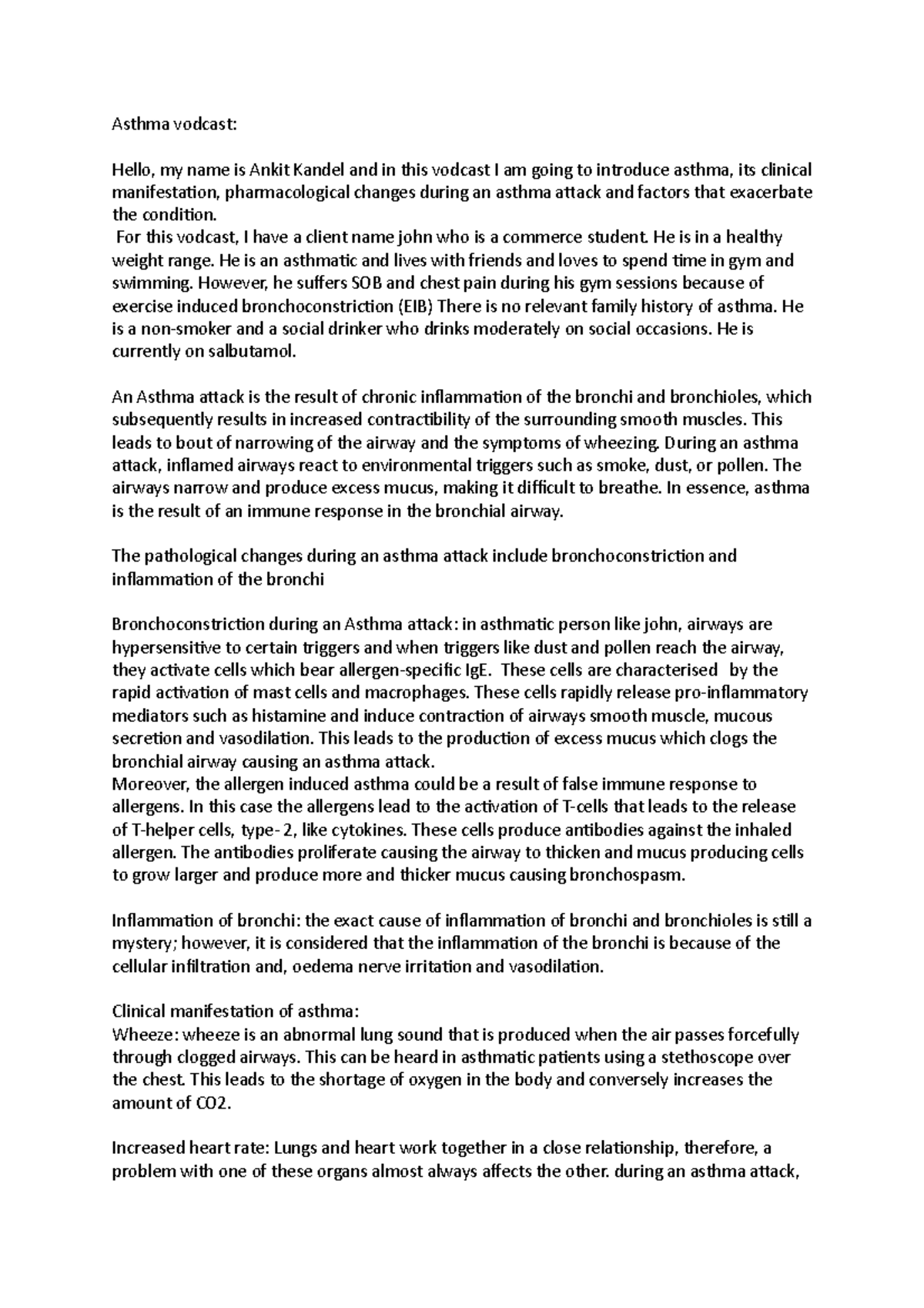 Asthma vodcast:

Hello, my name is Ankit Kandel and in this vodcast I am going to introduce asthma, its clinical manifestation, pharmacological changes during an asthma attack and factors that exacerbate the condition.
For this vodcast, I have a client name john who is a commerce student. He is in a healthy weight range. He is an asthmatic and lives with friends and loves to spend time in gym and swimming. However, he suffers SOB and chest pain during his gym sessions because of exercise induced bronchoconstriction (EIB) There is no relevant family history of asthma. He is a non-smoker and a social drinker who drinks moderately on social occasions. He is currently on salbutamol.

An Asthma attack is the result of chronic inflammation of the bronchi and bronchioles, which subsequently results in increased contractibility of the surrounding smooth muscles. This leads to bout of narrowing of the airway and the symptoms of wheezing. During an asthma attack, inflamed airways react to environmental triggers such as smoke, dust, or pollen. The airways narrow and produce excess mucus, making it difficult to breathe. In essence, asthma is the result of an immune response in the bronchial airway.

The pathological changes during an asthma attack include bronchoconstriction and inflammation of the bronchi

Bronchoconstriction during an Asthma attack: in asthmatic person like john, airways are hypersensitive to certain triggers and when triggers like dust and pollen reach the airway, they activate cells which bear allergen-specific IgE. These cells are characterised by the rapid activation of mast cells and macrophages. These cells rapidly release pro-inflammatory mediators such as histamine and induce contraction of airways smooth muscle, mucous secretion and vasodilation. This leads to the production of excess mucus which clogs the bronchial airway causing an asthma attack.
Moreover, the allergen induced asthma could be a result of false immune response to allergens. In this case the allergens lead to the activation of T-cells that leads to the release of T-helper cells, type- 2, like cytokines. These cells produce antibodies against the inhaled allergen. The antibodies proliferate causing the airway to thicken and mucus producing cells to grow larger and produce more and thicker mucus causing bronchospasm.

Inflammation of bronchi: the exact cause of inflammation of bronchi and bronchioles is still a mystery; however, it is considered that the inflammation of the bronchi is because of the cellular infiltration and, oedema nerve irritation and vasodilation.

Clinical manifestation of asthma:
Wheeze: wheeze is an abnormal lung sound that is produced when the air passes forcefully through clogged airways. This can be heard in asthmatic patients using a stethoscope over the chest. This leads to the shortage of oxygen in the body and conversely increases the amount of CO2.

Increased heart rate: Lungs and heart work together in a close relationship, therefore, a problem with one of these organs almost always affects the other. during an asthma attack,